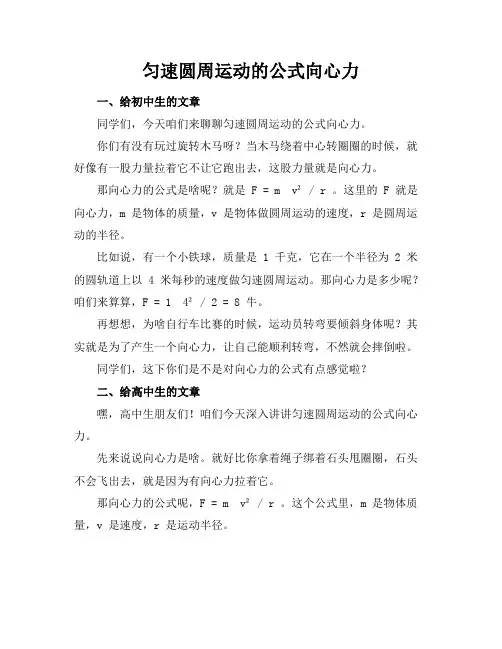 匀速圆周运动的公式向心力

一、给初中生的文章

同学们，今天咱们来聊聊匀速圆周运动的公式向心力。

你们有没有玩过旋转木马呀？当木马绕着中心转圈圈的时候，就好像有一股力量拉着它不让它跑出去，这股力量就是向心力。

那向心力的公式是啥呢？就是 $F = m\ v^2 / r$ 。这里的 F 就是向心力，m 是物体的质量，v 是物体做圆周运动的速度，r 是圆周运动的半径。

比如说，有一个小铁球，质量是 1 千克，它在一个半径为 2 米的圆轨道上以 4 米每秒的速度做匀速圆周运动。那向心力是多少呢？咱们来算算，$F = 1\ 4^2 / 2 = 8$ 牛。

再想想，为啥自行车比赛的时候，运动员转弯要倾斜身体呢？其实就是为了产生一个向心力，让自己能顺利转弯，不然就会摔倒啦。

同学们，这下你们是不是对向心力的公式有点感觉啦？

二、给高中生的文章

嘿，高中生朋友们！咱们今天深入讲讲匀速圆周运动的公式向心力。

先来说说向心力是啥。就好比你拿着绳子绑着石头甩圈圈，石头不会飞出去，就是因为有向心力拉着它。

那向心力的公式呢，$F = m\ v^2 / r$ 。这个公式里，m 是物体质量，v 是速度，r 是运动半径。